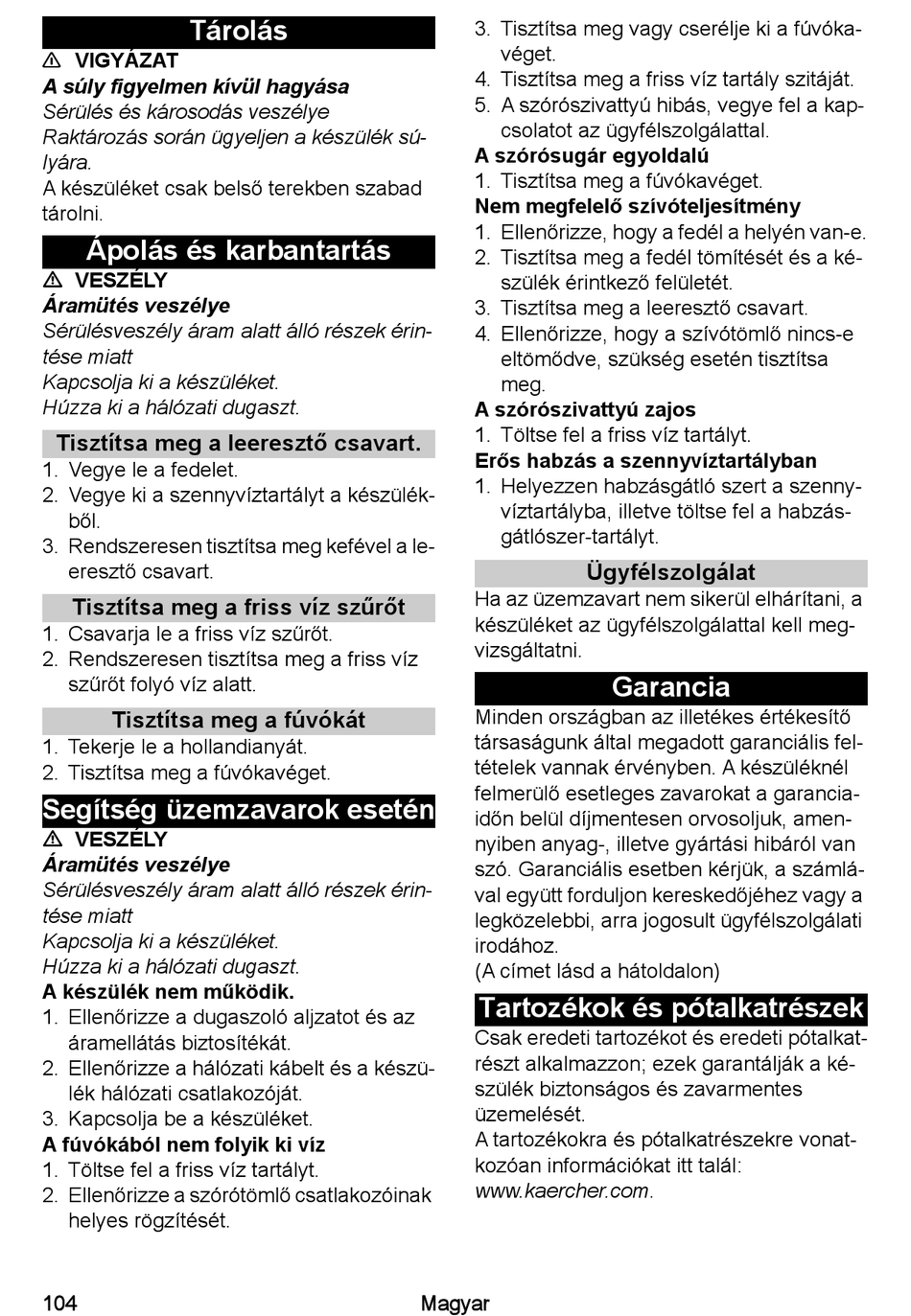 Tárolás

⚠ VIGYÁZAT

A súly figyelmen kívül hagyása

Sérülés és károsodás veszélye

Raktározás során ügyeljen a készülék súlyára.

A készüléket csak belső terekben szabad tárolni.

Ápolás és karbantartás

⚠ VESZÉLY

Áramütés veszélye

Sérülésveszély áram alatt álló részek érintése miatt

Kapcsolja ki a készüléket.

Húzza ki a hálózati dugaszt.

Tisztítsa meg a leeresztő csavart.

1. Vegye le a fedelet.
2. Vegye ki a szennyvíztartályt a készülékből.
3. Rendszeresen tisztítsa meg kefével a leeresztő csavart.

Tisztítsa meg a friss víz szűrőt

1. Csavarja le a friss víz szűrőt.
2. Rendszeresen tisztítsa meg a friss víz szűrőt folyó víz alatt.

Tisztítsa meg a fúvókát

1. Tekerje le a hollandianyát.
2. Tisztítsa meg a fúvókavéget.

Segítség üzemzavarok esetén

⚠ VESZÉLY

Áramütés veszélye

Sérülésveszély áram alatt álló részek érintése miatt

Kapcsolja ki a készüléket.

Húzza ki a hálózati dugaszt.

A készülék nem működik.

1. Ellenőrizze a dugaszoló aljzatot és az áramellátás biztosítékát.
2. Ellenőrizze a hálózati kábelt és a készülék hálózati csatlakozóját.
3. Kapcsolja be a készüléket.

A fúvókából nem folyik ki víz

1. Töltse fel a friss víz tartályt.
2. Ellenőrizze a szórótömlő csatlakozóinak helyes rögzítését.
3. Tisztítsa meg vagy cserélje ki a fúvókavéget.
4. Tisztítsa meg a friss víz tartály szitáját.
5. A szórószivattyú hibás, vegye fel a kapcsolatot az ügyfélszolgálattal.

A szórósugár egyoldalú

1. Tisztítsa meg a fúvókavéget.

Nem megfelelő szívóteljesítmény

1. Ellenőrizze, hogy a fedél a helyén van-e.
2. Tisztítsa meg a fedél tömítését és a készülék érintkező felületét.
3. Tisztítsa meg a leeresztő csavart.
4. Ellenőrizze, hogy a szívótömlő nincs-e eltömődve, szükség esetén tisztítsa meg.

A szórószivattyú zajos

1. Töltse fel a friss víz tartályt.

Erős habzás a szennyvíztartályban

1. Helyezzen habzásgátló szert a szennyvíztartályba, illetve töltse fel a habzásgátlószer-tartályt.

Ügyfélszolgálat

Ha az üzemzavart nem sikerül elhárítani, a készüléket az ügyfélszolgálattal kell megvizsgáltatni.

Garancia

Minden országban az illetékes értékesítő társaságunk által megadott garanciális feltételek vannak érvényben. A készüléknél felmerülő esetleges zavarokat a garanciaidőn belül díjmentesen orvosoljuk, amennyiben anyag-, illetve gyártási hibáról van szó. Garanciális esetben kérjük, a számlával együtt forduljon kereskedőjéhez vagy a legközelebbi, arra jogosult ügyfélszolgálati irodához.
(A címet lásd a hátoldalon)

Tartozékok és pótalkatrészek

Csak eredeti tartozékot és eredeti pótalkatrészt alkalmazzon; ezek garantálják a készülék biztonságos és zavarmentes üzemelését.
A tartozékokra és pótalkatrészekre vonatkozóan információkat itt talál: www.kaercher.com.

104 Magyar